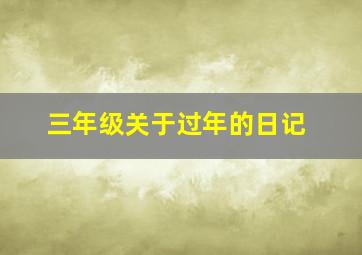 三年级关于过年的日记